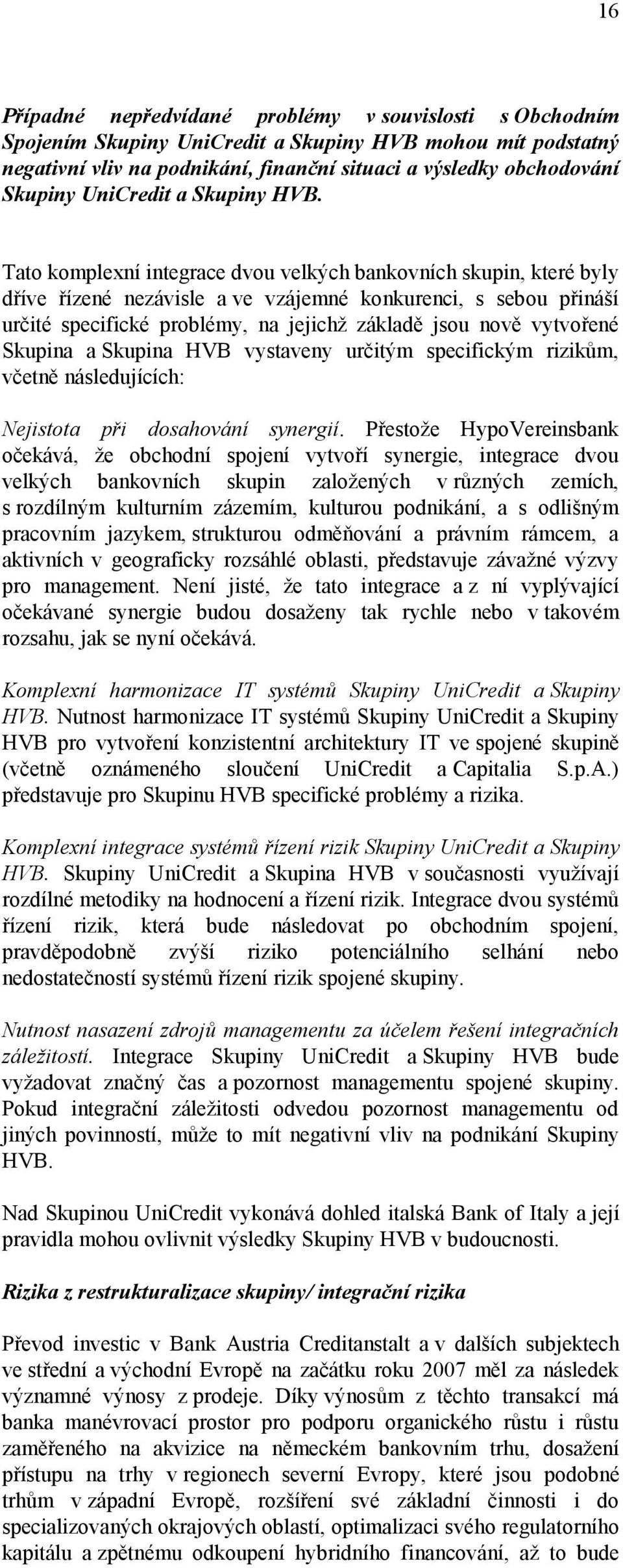 16

Případné nepředvídané problémy v souvislosti s Obchodním Spojením Skupiny UniCredit a Skupiny HVB mohou mít podstatný negativní vliv na podnikání, finanční situaci a výsledky obchodování Skupiny UniCredit a Skupiny HVB.

Tato komplexní integrace dvou velkých bankovních skupin, které byly dříve řízené nezávisle a ve vzájemné konkurenci, s sebou přináší určité specifické problémy, na jejichž základě jsou nově vytvořené Skupina a Skupina HVB vystaveny určitým specifickým rizikům, včetně následujících:

Nejistota při dosahování synergií. Přestože HypoVereinsbank očekává, že obchodní spojení vytvoří synergie, integrace dvou velkých bankovních skupin založených v různých zemích, s rozdílným kulturním zázemím, kulturou podnikání, a s odlišným pracovním jazykem, strukturou odměňování a právním rámcem, a aktivních v geograficky rozsáhlé oblasti, představuje závažné výzvy pro management. Není jisté, že tato integrace a z ní vyplývající očekávané synergie budou dosaženy tak rychle nebo v takovém rozsahu, jak se nyní očekává.

Komplexní harmonizace IT systémů Skupiny UniCredit a Skupiny HVB. Nutnost harmonizace IT systémů Skupiny UniCredit a Skupiny HVB pro vytvoření konzistentní architektury IT ve spojené skupině (včetně oznámeného sloučení UniCredit a Capitalia S.p.A.) představuje pro Skupinu HVB specifické problémy a rizika.

Komplexní integrace systémů řízení rizik Skupiny UniCredit a Skupiny HVB. Skupiny UniCredit a Skupina HVB v současnosti využívají rozdílné metodiky na hodnocení a řízení rizik. Integrace dvou systémů řízení rizik, která bude následovat po obchodním spojení, pravděpodobně zvýší riziko potenciálního selhání nebo nedostatečností systémů řízení rizik spojené skupiny.

Nutnost nasazení zdrojů managementu za účelem řešení integračních záležitostí. Integrace Skupiny UniCredit a Skupiny HVB bude vyžadovat značný čas a pozornost managementu spojené skupiny. Pokud integrační záležitosti odvedou pozornost managementu od jiných povinností, může to mít negativní vliv na podnikání Skupiny HVB.

Nad Skupinou UniCredit vykonává dohled italská Bank of Italy a její pravidla mohou ovlivnit výsledky Skupiny HVB v budoucnosti.

Rizika z restrukturalizace skupiny/ integrační rizika

Převod investic v Bank Austria Creditanstalt a v dalších subjektech ve střední a východní Evropě na začátku roku 2007 měl za následek významné výnosy z prodeje. Díky výnosům z těchto transakcí má banka manévrovací prostor pro podporu organického růstu i růstu zaměřeného na akvizice na německém bankovním trhu, dosažení přístupu na trhy v regionech severní Evropy, které jsou podobné trhům v západní Evropě, rozšíření své základní činnosti i do specializovaných okrajových oblastí, optimalizaci svého regulatorního kapitálu a zpětnému odkoupení hybridního financování, až to bude